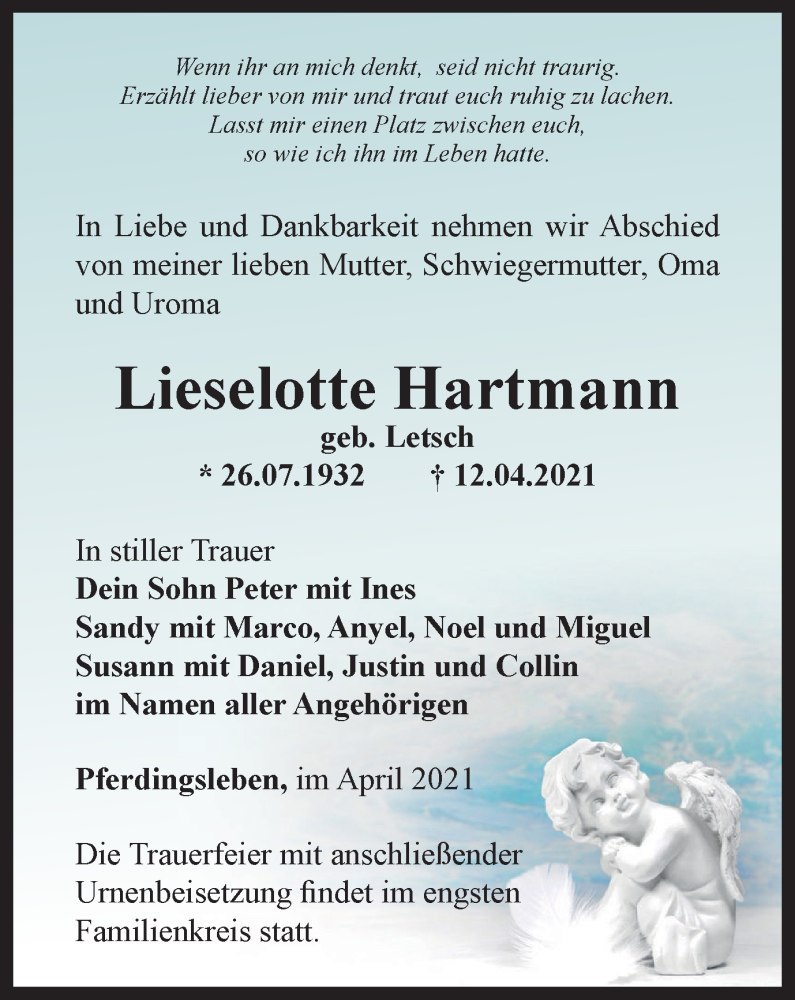 Wenn ihr an mich denkt, seid nicht traurig.
Erzählt lieber von mir und traut euch ruhig zu lachen.
Lasst mir einen Platz zwischen euch,
so wie ich ihn im Leben hatte.

In Liebe und Dankbarkeit nehmen wir Abschied von meiner lieben Mutter, Schwiegermutter, Oma und Uroma

Lieselotte Hartmann
geb. Letsch
* 26.07.1932 † 12.04.2021

In stiller Trauer
Dein Sohn Peter mit Ines
Sandy mit Marco, Anyel, Noel und Miguel
Susann mit Daniel, Justin und Collin
im Namen aller Angehörigen

Pferdingsleben, im April 2021

Die Trauerfeier mit anschließender Urnenbeisetzung findet im engsten Familienkreis statt.